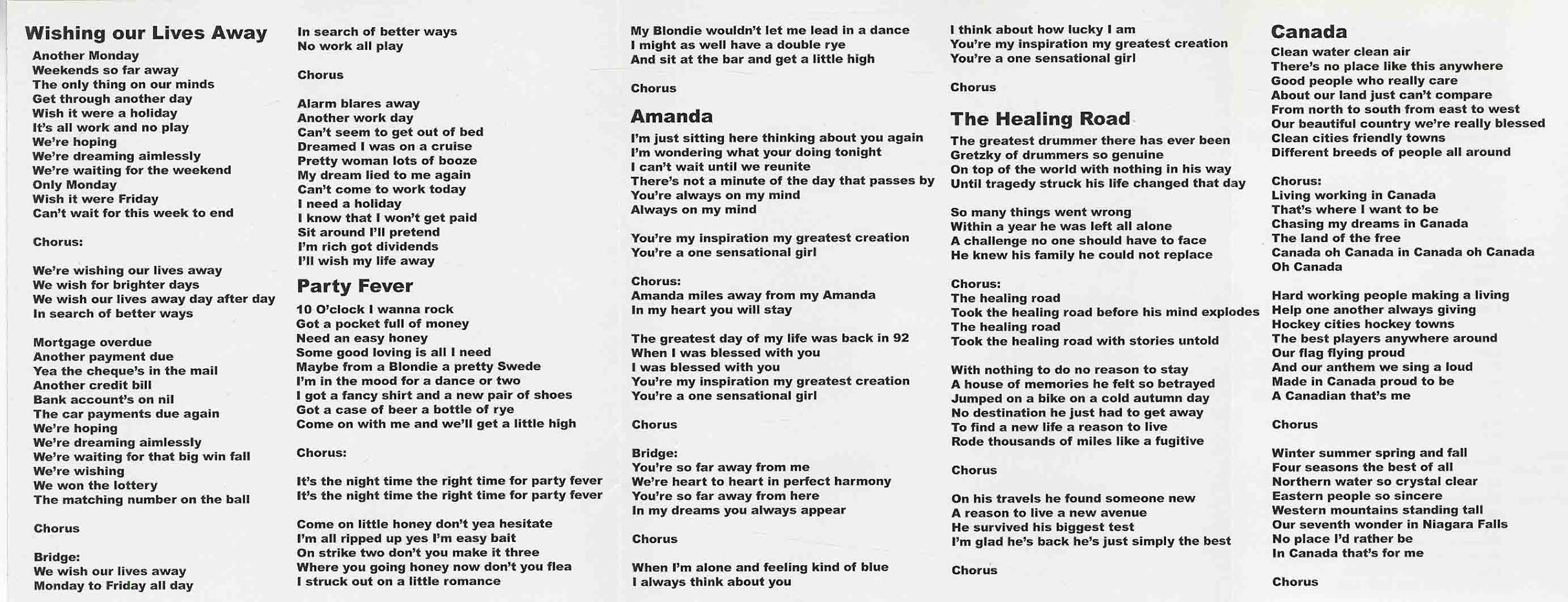 Wishing our Lives Away
Another Monday
Weekends so far away
The only thing on our minds
Get through another day
Wish it were a holiday
It's all work and no play
We're hoping
We're dreaming aimlessly
We're waiting for the weekend
Only Monday
Wish it were Friday
Can't wait for this week to end

Chorus:

We're wishing our lives away
We wish for brighter days
We wish our lives away day after day
In search of better ways

Mortgage overdue
Another payment due
Yea the cheque's in the mail
Another credit bill
Bank account's on nil
The car payments due again
We're hoping
We're dreaming aimlessly
We're waiting for that big win fall
We're wishing
We won the lottery
The matching number on the ball

Chorus

Bridge:
We wish our lives away
Monday to Friday all day
In search of better ways
No work all play

Chorus

Alarm blares away
Another work day
Can't seem to get out of bed
Dreamed I was on a cruise
Pretty woman lots of booze
My dream lied to me again
Can't come to work today
I need a holiday
I know that I won't get paid
Sit around I'll pretend
I'm rich got dividends
I'll wish my life away

Party Fever
10 O'clock I wanna rock
Got a pocket full of money
Need an easy honey
Some good loving is all I need
Maybe from a Blondie a pretty Swede
I'm in the mood for a dance or two
I got a fancy shirt and a new pair of shoes
Got a case of beer a bottle of rye
Come on with me and we'll get a little high

Chorus:

It's the night time the right time for party fever
It's the night time the right time for party fever

Come on little honey don't yea hesitate
I'm all ripped up yes I'm easy bait
On strike two don't you make it three
Where you going honey now don't you flea
I struck out on a little romance
My Blondie wouldn't let me lead in a dance
I might as well have a double rye
And sit at the bar and get a little high

Chorus

Amanda
I'm just sitting here thinking about you again
I'm wondering what your doing tonight
I can't wait until we reunite
There's not a minute of the day that passes by
You're always on my mind
Always on my mind

You're my inspiration my greatest creation
You're a one sensational girl

Chorus:
Amanda miles away from my Amanda
In my heart you will stay

The greatest day of my life was back in 92
When I was blessed with you
I was blessed with you
You're my inspiration my greatest creation
You're a one sensational girl

Chorus

Bridge:
You're so far away from me
We're heart to heart in perfect harmony
You're so far away from here
In my dreams you always appear

Chorus

When I'm alone and feeling kind of blue
I always think about you
I think about how lucky I am
You're my inspiration my greatest creation
You're a one sensational girl

Chorus

The Healing Road
The greatest drummer there has ever been
Gretzky of drummers so genuine
On top of the world with nothing in his way
Until tragedy struck his life changed that day

So many things went wrong
Within a year he was left all alone
A challenge no one should have to face
He knew his family he could not replace

Chorus:
The healing road
Took the healing road before his mind explodes
The healing road
Took the healing road with stories untold

With nothing to do no reason to stay
A house of memories he felt so betrayed
Jumped on a bike on a cold autumn day
No destination he just had to get away
To find a new life a reason to live
Rode thousands of miles like a fugitive

Chorus

On his travels he found someone new
A reason to live a new avenue
He survived his biggest test
I'm glad he's back he's just simply the best

Chorus

Canada
Clean water clean air
There's no place like this anywhere
Good people who really care
About our land just can't compare
From north to south from east to west
Our beautiful country we're really blessed
Clean cities friendly towns
Different breeds of people all around

Chorus:
Living working in Canada
That's where I want to be
Chasing my dreams in Canada
The land of the free
Canada oh Canada in Canada oh Canada
Oh Canada

Hard working people making a living
Help one another always giving
Hockey cities hockey towns
The best players anywhere around
Our flag flying proud
And our anthem we sing a loud
Made in Canada proud to be
A Canadian that's me

Chorus

Winter summer spring and fall
Four seasons the best of all
Northern water so crystal clear
Eastern people so sincere
Western mountains standing tall
Our seventh wonder in Niagara Falls
No place I'd rather be
In Canada that's for me

Chorus